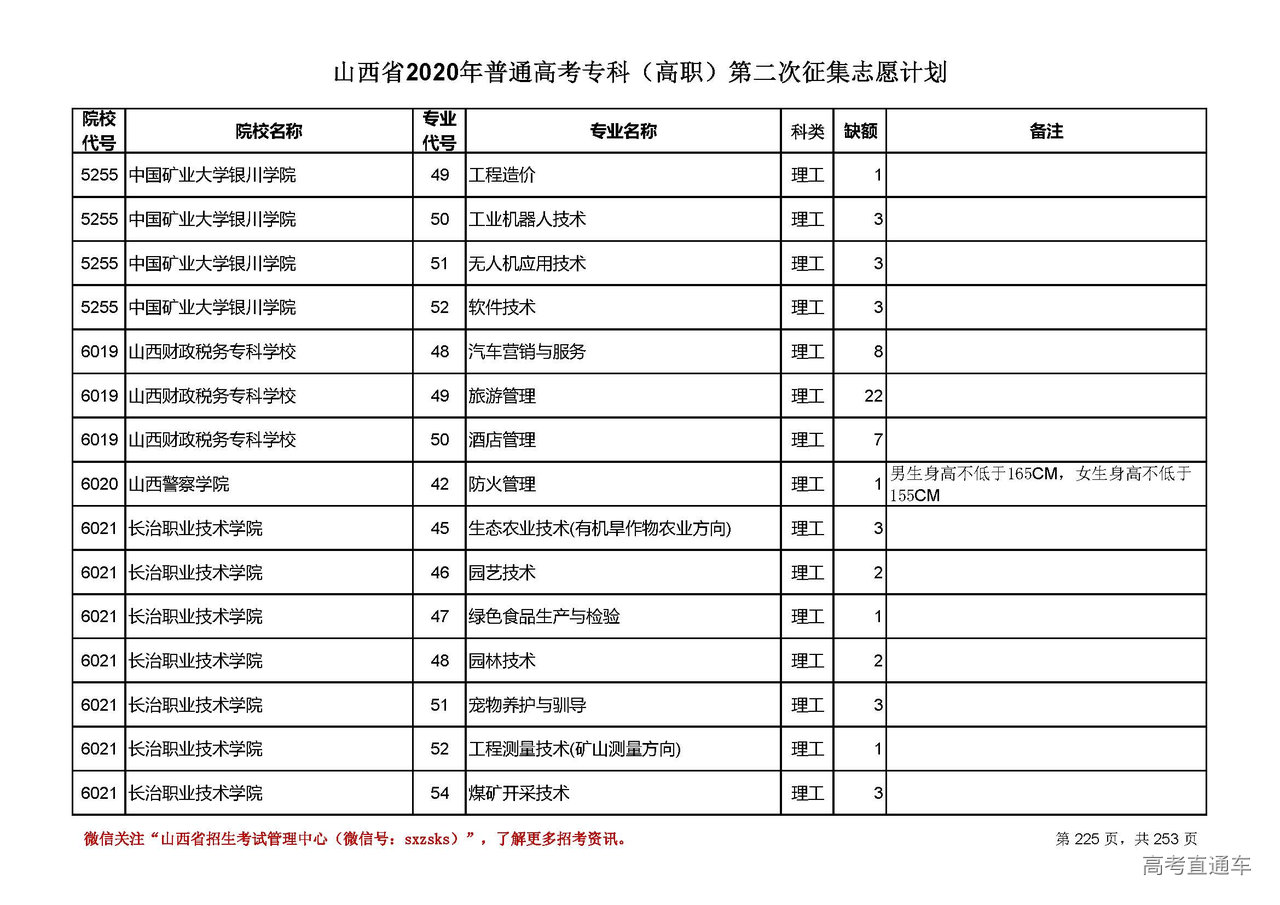 山西省2020年普通高考专科（高职）第二次征集志愿计划

| 院校代号 | 院校名称 | 专业代号 | 专业名称 | 科类 | 缺额 | 备注 |
|---|---|---|---|---|---|---|
| 5255 | 中国矿业大学银川学院 | 49 | 工程造价 | 理工 | 1 | |
| 5255 | 中国矿业大学银川学院 | 50 | 工业机器人技术 | 理工 | 3 | |
| 5255 | 中国矿业大学银川学院 | 51 | 无人机应用技术 | 理工 | 3 | |
| 5255 | 中国矿业大学银川学院 | 52 | 软件技术 | 理工 | 3 | |
| 6019 | 山西财政税务专科学校 | 48 | 汽车营销与服务 | 理工 | 8 | |
| 6019 | 山西财政税务专科学校 | 49 | 旅游管理 | 理工 | 22 | |
| 6019 | 山西财政税务专科学校 | 50 | 酒店管理 | 理工 | 7 | |
| 6020 | 山西警察学院 | 42 | 防火管理 | 理工 | 1 | 男生身高不低于165CM，女生身高不低于155CM |
| 6021 | 长治职业技术学院 | 45 | 生态农业技术(有机旱作物农业方向) | 理工 | 3 | |
| 6021 | 长治职业技术学院 | 46 | 园艺技术 | 理工 | 2 | |
| 6021 | 长治职业技术学院 | 47 | 绿色食品生产与检验 | 理工 | 1 | |
| 6021 | 长治职业技术学院 | 48 | 园林技术 | 理工 | 2 | |
| 6021 | 长治职业技术学院 | 51 | 宠物养护与驯导 | 理工 | 3 | |
| 6021 | 长治职业技术学院 | 52 | 工程测量技术(矿山测量方向) | 理工 | 1 | |
| 6021 | 长治职业技术学院 | 54 | 煤矿开采技术 | 理工 | 3 | |

微信关注“山西省招生考试管理中心（微信号：sxzsks）”，了解更多招考资讯。

第 225 页，共 253 页

高考直通车